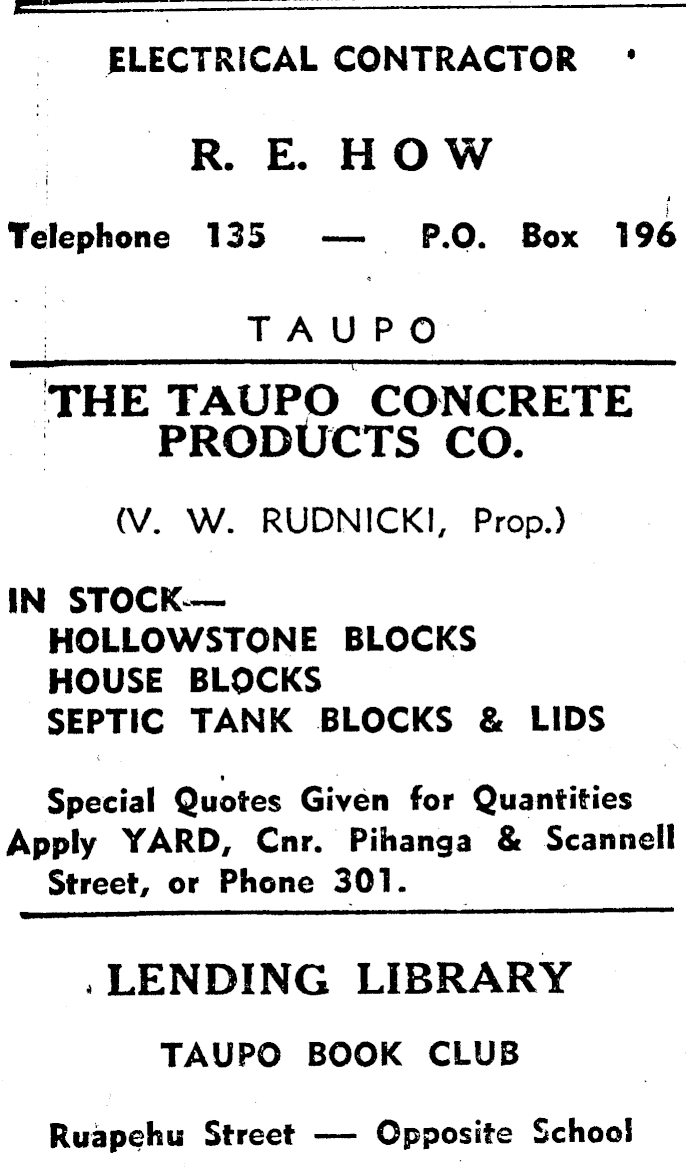 ELECTRICAL CONTRACTOR

R. E. HOW

Telephone 135 — P.O. Box 196

TAUPO

THE TAUPO CONCRETE PRODUCTS CO.

(V. W. RUDNICKI, Prop.)

IN STOCK—
HOLLOWSTONE BLOCKS
HOUSE BLOCKS
SEPTIC TANK BLOCKS & LIDS

Special Quotes Given for Quantities
Apply YARD, Cnr. Pihanga & Scannell Street, or Phone 301.

LENDING LIBRARY

TAUPO BOOK CLUB

Ruapehu Street — Opposite School